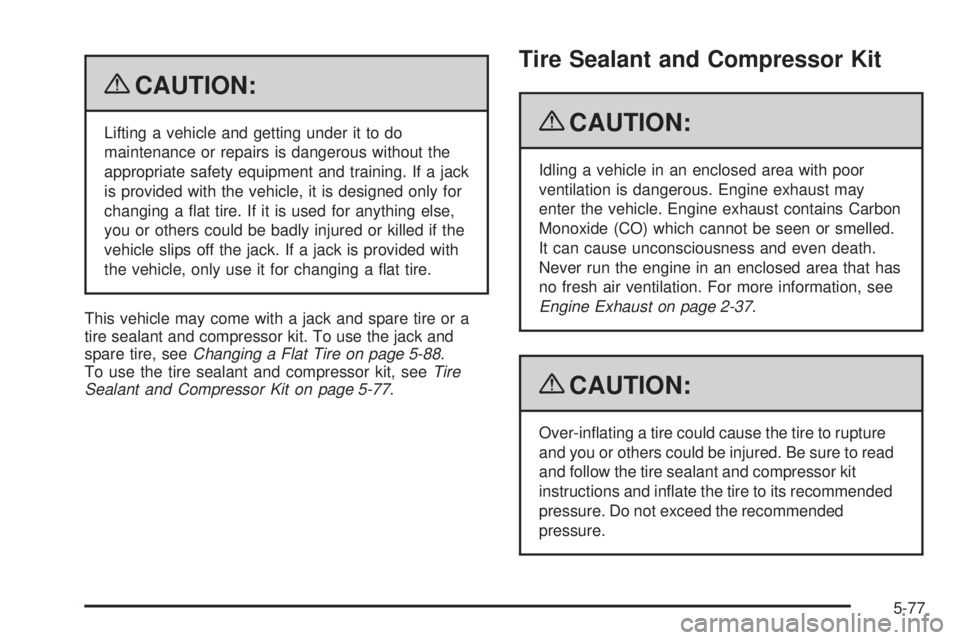 CAUTION:

Lifting a vehicle and getting under it to do maintenance or repairs is dangerous without the appropriate safety equipment and training. If a jack is provided with the vehicle, it is designed only for changing a flat tire. If it is used for anything else, you or others could be badly injured or killed if the vehicle slips off the jack. If a jack is provided with the vehicle, only use it for changing a flat tire.

This vehicle may come with a jack and spare tire or a tire sealant and compressor kit. To use the jack and spare tire, see Changing a Flat Tire on page 5-88. To use the tire sealant and compressor kit, see Tire Sealant and Compressor Kit on page 5-77.

Tire Sealant and Compressor Kit

CAUTION:

Idling a vehicle in an enclosed area with poor ventilation is dangerous. Engine exhaust may enter the vehicle. Engine exhaust contains Carbon Monoxide (CO) which cannot be seen or smelled. It can cause unconsciousness and even death. Never run the engine in an enclosed area that has no fresh air ventilation. For more information, see Engine Exhaust on page 2-37.

CAUTION:

Over-inflating a tire could cause the tire to rupture and you or others could be injured. Be sure to read and follow the tire sealant and compressor kit instructions and inflate the tire to its recommended pressure. Do not exceed the recommended pressure.

5-77

carmanualsonline.info